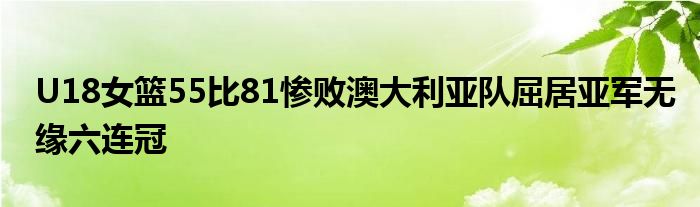 U18女篮55比81惨败澳大利亚队屈居亚军无缘六连冠